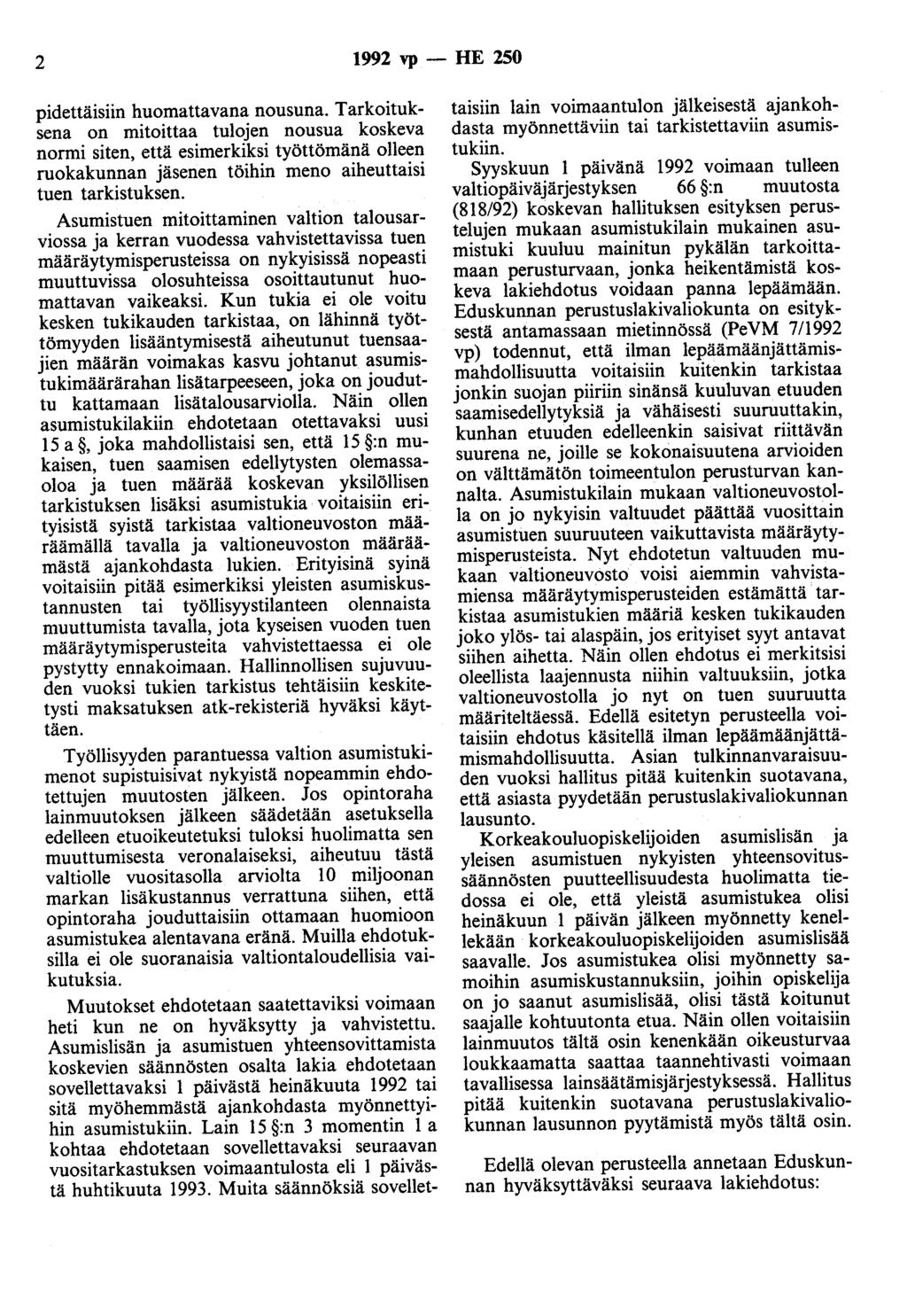 2 1992 vp — HE 250

pidettäisiin huomattavana nousuna. Tarkoituksena on mitoittaa tulojen nousua koskeva normi siten, että esimerkiksi työttömänä olleen ruokakunnan jäsenen töihin meno aiheuttaisi tuen tarkistuksen.

Asumistuen mitoittaminen valtion talousarviossa ja kerran vuodessa vahvistettavissa tuen määräytymisperusteissa on nykyisissä nopeasti muuttuvissa olosuhteissa osoittautunut huomattavan vaikeaksi. Kun tukia ei ole voitu kesken tukikauden tarkistaa, on lähinnä työttömyyden lisääntymisestä aiheutunut tuensaajien määrän voimakas kasvu johtanut asumistukimäärärahan lisätarpeeseen, joka on jouduttu kattamaan lisätalousarviolla. Näin ollen asumistukilakiin ehdotetaan otettavaksi uusi 15 a §, joka mahdollistaisi sen, että 15 §:n mukaisen, tuen saamisen edellytysten olemassaoloa ja tuen määrää koskevan yksilöllisen tarkistuksen lisäksi asumistukia voitaisiin erityisistä syistä tarkistaa valtioneuvoston määräämällä tavalla ja valtioneuvoston määräämästä ajankohdasta lukien. Erityisinä syinä voitaisiin pitää esimerkiksi yleisten asumiskustannusten tai työllisyystilanteen olennaista muuttumista tavalla, jota kyseisen vuoden tuen määräytymisperusteita vahvistettaessa ei ole pystytty ennakoimaan. Hallinnollisen sujuvuuden vuoksi tukien tarkistus tehtäisiin keskitetysti maksatuksen atk-rekisteriä hyväksi käyttäen.

Työllisyyden parantuessa valtion asumistukimenot supistuisivat nykyistä nopeammin ehdotettujen muutosten jälkeen. Jos opintoraha lainmuutoksen jälkeen säädetään asetuksella edelleen etuoikeutetuksi tuloksi huolimatta sen muuttumisesta veronalaiseksi, aiheutuu tästä valtiolle vuositasolla arviolta 10 miljoonan markan lisäkustannus verrattuna siihen, että opintoraha jouduttaisiin ottamaan huomioon asumistukea alentavana eränä. Muilla ehdotuksilla ei ole suoranaisia valtiontaloudellisia vaikutuksia.

Muutokset ehdotetaan saatettaviksi voimaan heti kun ne on hyväksytty ja vahvistettu. Asumislisän ja asumistuen yhteensovittamista koskevien säännösten osalta lakia ehdotetaan sovellettavaksi 1 päivästä heinäkuuta 1992 tai sitä myöhemmästä ajankohdasta myönnettyihin asumistukiin. Lain 15 §:n 3 momentin 1 a kohtaa ehdotetaan sovellettavaksi seuraavan vuositarkastuksen voimaantulosta eli 1 päivästä huhtikuuta 1993. Muita säännöksiä sovellettaisiin lain voimaantulon jälkeisestä ajankohdasta myönnettäviin tai tarkistettaviin asumistukiin.

Syyskuun 1 päivänä 1992 voimaan tulleen valtiopäiväjärjestyksen 66 §:n muutosta (818/92) koskevan hallituksen esityksen perustelujen mukaan asumistukilain mukainen asumistuki kuuluu mainitun pykälän tarkoittamaan perusturvaan, jonka heikentämistä koskeva lakiehdotus voidaan panna lepäämään. Eduskunnan perustuslakivaliokunta on esityksestä antamassaan mietinnössä (PeVM 7/1992 vp) todennut, että ilman lepäämäänjättämismahdollisuutta voitaisiin kuitenkin tarkistaa jonkin suojan piiriin sinänsä kuuluvan etuuden saamisedellytyksiä ja vähäisesti suuruuttakin, kunhan etuuden edelleenkin saisivat riittävän suurena ne, joille se kokonaisuutena arvioiden on välttämätön toimeentulon perusturvan kannalta. Asumistukilain mukaan valtioneuvostolla on jo nykyisin valtuudet päättää vuosittain asumistuen suuruuteen vaikuttavista määräytymisperusteista. Nyt ehdotetun valtuuden mukaan valtioneuvosto voisi aiemmin vahvistamiensa määräytymisperusteiden estämättä tarkistaa asumistukien määriä kesken tukikauden joko ylös- tai alaspäin, jos erityiset syyt antavat siihen aihetta. Näin ollen ehdotus ei merkitsisi oleellista laajennusta niihin valtuuksiin, jotka valtioneuvostolla jo nyt on tuen suuruutta määriteltäessä. Edellä esitetyn perusteella voitaisiin ehdotus käsitellä ilman lepäämäänjättämismahdollisuutta. Asian tulkinnanvaraisuuden vuoksi hallitus pitää kuitenkin suotavana, että asiasta pyydetään perustuslakivaliokunnan lausunto.

Korkeakouluopiskelijoiden asumislisän ja yleisen asumistuen nykyisten yhteensovitussäännösten puutteellisuudesta huolimatta tiedossa ei ole, että yleistä asumistukea olisi heinäkuun 1 päivän jälkeen myönnetty kenellekään korkeakouluopiskelijoiden asumislisää saavalle. Jos asumistukea olisi myönnetty samoihin asumiskustannuksiin, joihin opiskelija on jo saanut asumislisää, olisi tästä koitunut saajalle kohtuutonta etua. Näin ollen voitaisiin lainmuutos tältä osin kenenkään oikeusturvaa loukkaamatta saattaa taannehtivasti voimaan tavallisessa lainsäätämisjärjestyksessä. Hallitus pitää kuitenkin suotavana perustuslakivaliokunnan lausunnon pyytämistä myös tältä osin.

Edellä olevan perusteella annetaan Eduskunnan hyväksyttäväksi seuraava lakiehdotus: